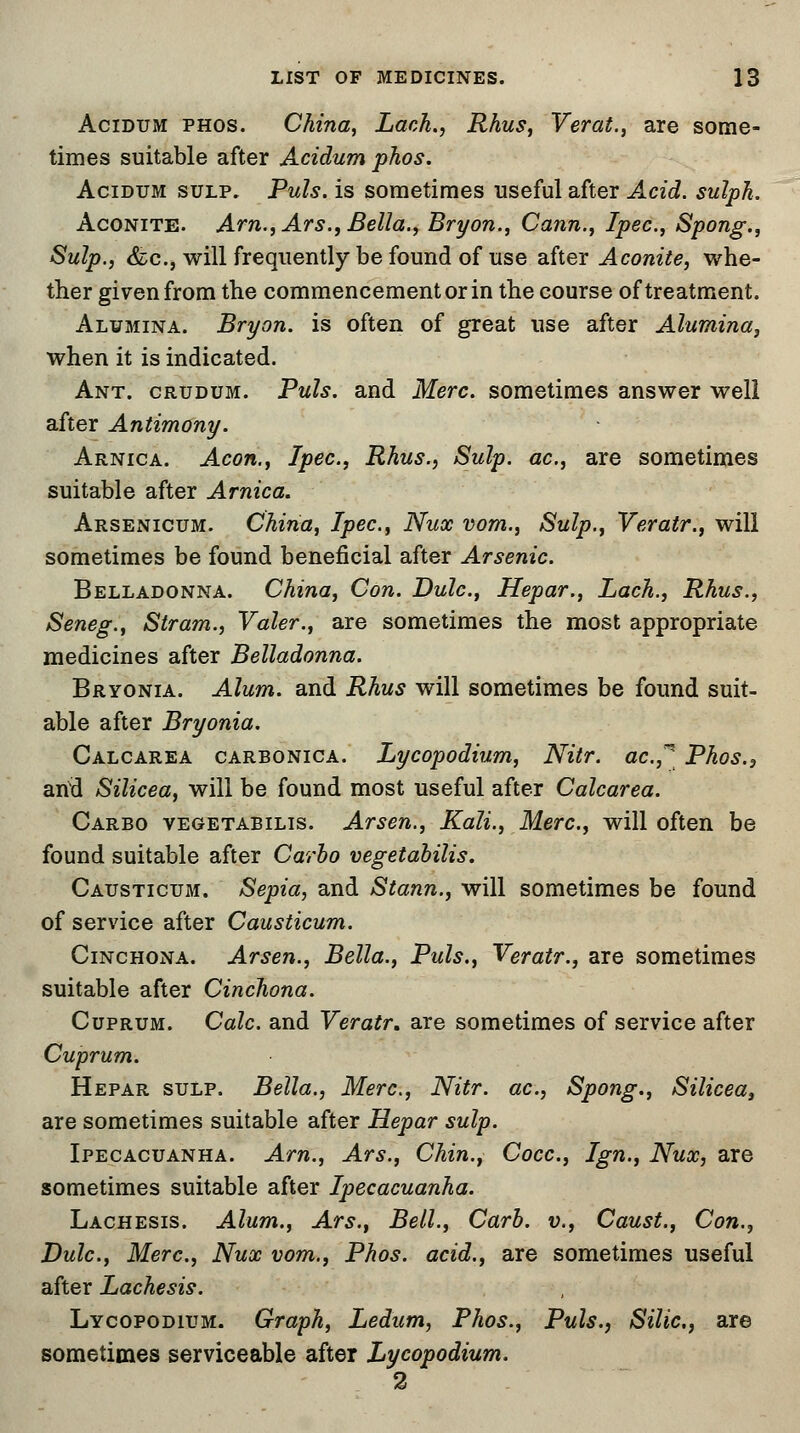 LIST OF MEDICINES. 13

Acidum phos. China, Lach., Rhus, Verat., are sometimes suitable after Acidum phos.

Acidum sulp. Puls. is sometimes useful after Acid. sulph.

Aconite. Arn., Ars., Bella., Bryon., Cann., Ipec., Spong., Sulp., &c., will frequently be found of use after Aconite, whether given from the commencement or in the course of treatment.

Alumina. Bryon. is often of great use after Alumina, when it is indicated.

Ant. crudum. Puls. and Merc. sometimes answer well after Antimony.

Arnica. Acon., Ipec., Rhus., Sulp. ac., are sometimes suitable after Arnica.

Arsenicum. China, Ipec., Nux vom., Sulp., Veratr., will sometimes be found beneficial after Arsenic.

Belladonna. China, Con. Dulc., Hepar., Lach., Rhus., Seneg., Stram., Valer., are sometimes the most appropriate medicines after Belladonna.

Bryonia. Alum. and Rhus will sometimes be found suitable after Bryonia.

Calcarea carbonica. Lycopodium, Nitr. ac., Phos., and Silicea, will be found most useful after Calcarea.

Carbo vegetabilis. Arsen., Kali., Merc., will often be found suitable after Carbo vegetabilis.

Causticum. Sepia, and Stann., will sometimes be found of service after Causticum.

Cinchona. Arsen., Bella., Puls., Veratr., are sometimes suitable after Cinchona.

Cuprum. Calc. and Veratr. are sometimes of service after Cuprum.

Hepar sulp. Bella., Merc., Nitr. ac., Spong., Silicea, are sometimes suitable after Hepar sulp.

Ipecacuanha. Arn., Ars., Chin., Cocc., Ign., Nux, are sometimes suitable after Ipecacuanha.

Lachesis. Alum., Ars., Bell., Carb. v., Caust., Con., Dulc., Merc., Nux vom., Phos. acid., are sometimes useful after Lachesis.

Lycopodium. Graph, Ledum, Phos., Puls., Silic., are sometimes serviceable after Lycopodium.

2